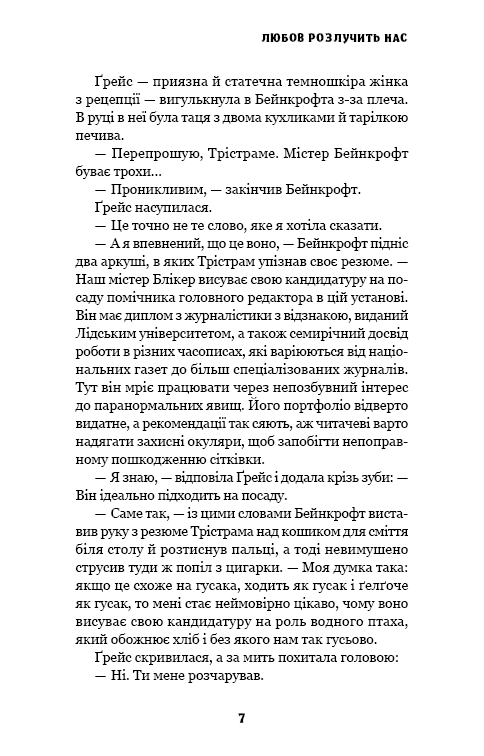 ЛЮБОВ РОЗЛУЧИТЬ НАС

Ґрейс — приязна й статечна темношкіра жінка з рецепції — вигулькнула в Бейнкрофта з-за плеча. В руці в неї була таця з двома кухликами й тарілкою печива.

— Перепрошую, Трістраме. Містер Бейнкрофт буває трохи...

— Проникливим, — закінчив Бейнкрофт.

Ґрейс насупилася.

— Це точно не те слово, яке я хотіла сказати.

— А я впевнений, що це воно, — Бейнкрофт підніс два аркуші, в яких Трістрам упізнав своє резюме. — Наш містер Блікер висуває свою кандидатуру на посаду помічника головного редактора в цій установі. Він має диплом з журналістики з відзнакою, виданий Лідським університетом, а також семирічний досвід роботи в різних часописах, які варіюються від національних газет до більш спеціалізованих журналів. Тут він мріє працювати через непозбувний інтерес до паранормальних явищ. Його портфоліо відверто видатне, а рекомендації так сяють, аж читачеві варто надягати захисні окуляри, щоб запобігти непоправному пошкодженню сітківки.

— Я знаю, — відповіла Ґрейс і додала крізь зуби: — Він ідеально підходить на посаду.

— Саме так, — із цими словами Бейнкрофт виставив руку з резюме Трістрама над кошиком для сміття біля столу й розтиснув пальці, а тоді невимушено струсив туди ж попіл з цигарки. — Моя думка така: якщо це схоже на гусака, ходить як гусак і ґелґоче як гусак, то мені стає неймовірно цікаво, чому воно висуває свою кандидатуру на роль водного птаха, який обожнює хліб і без якого нам так гусьово.

Ґрейс скривилася, а за мить похитала головою:

— Ні. Ти мене розчарував.

7